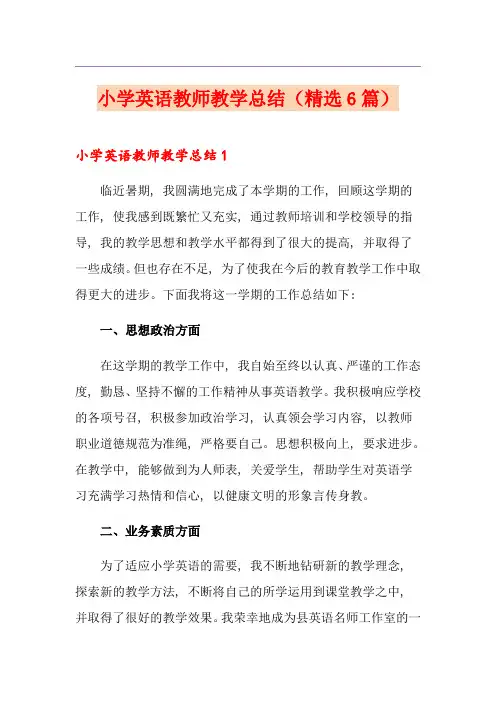 小学英语教师教学总结（精选6篇）

小学英语教师教学总结1

临近暑期，我圆满地完成了本学期的工作，回顾这学期的工作，使我感到既繁忙又充实，通过教师培训和学校领导的指导，我的教学思想和教学水平都得到了很大的提高，并取得了一些成绩。但也存在不足，为了使我在今后的教育教学工作中取得更大的进步。下面我将这一学期的工作总结如下：

一、思想政治方面

在这学期的教学工作中，我自始至终以认真、严谨的工作态度，勤恳、坚持不懈的工作精神从事英语教学。我积极响应学校的各项号召，积极参加政治学习，认真领会学习内容，以教师职业道德规范为准绳，严格要自己。思想积极向上，要求进步。在教学中，能够做到为人师表，关爱学生，帮助学生对英语学习充满学习热情和信心，以健康文明的形象言传身教。

二、业务素质方面

为了适应小学英语的需要，我不断地钻研新的教学理念，探索新的教学方法，不断将自己的所学运用到课堂教学之中，并取得了很好的教学效果。我荣幸地成为县英语名师工作室的一